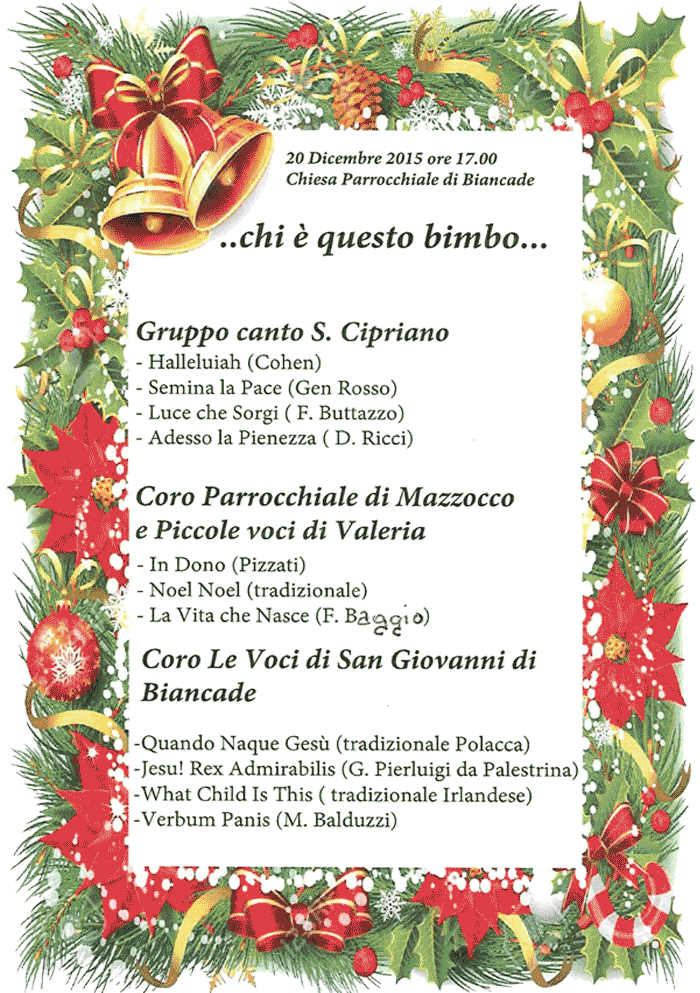 20 Dicembre 2015 ore 17.00
Chiesa Parrocchiale di Biancade

..chi è questo bimbo...

Gruppo canto S. Cipriano
- Halleluiah (Cohen)
- Semina la Pace (Gen Rosso)
- Luce che Sorgi ( F. Buttazzo)
- Adesso la Pienezza ( D. Ricci)

Coro Parrocchiale di Mazzocco e Piccole voci di Valeria
- In Dono (Pizzati)
- Noel Noel (tradizionale)
- La Vita che Nasce (F. Baggio)

Coro Le Voci di San Giovanni di Biancade

-Quando Naque Gesù (tradizionale Polacca)
-Jesu! Rex Admirabilis (G. Pierluigi da Palestrina)
-What Child Is This ( tradizionale Irlandese)
-Verbum Panis (M. Balduzzi)